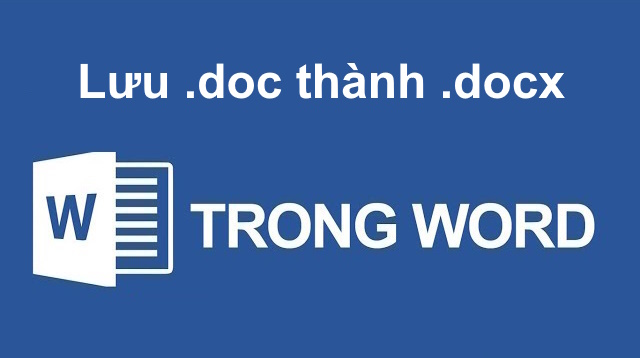 Lưu .doc thành .docx

W

TRONG WORD